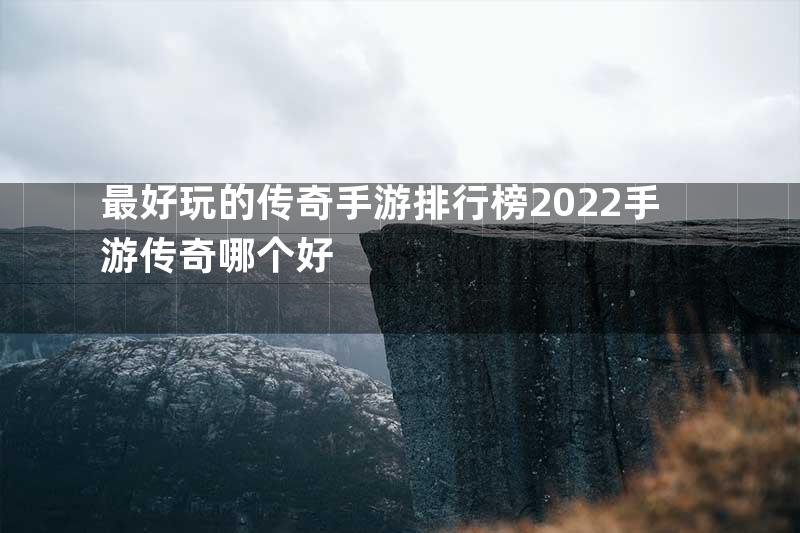 最好玩的传奇手游排行榜2022手游传奇哪个好